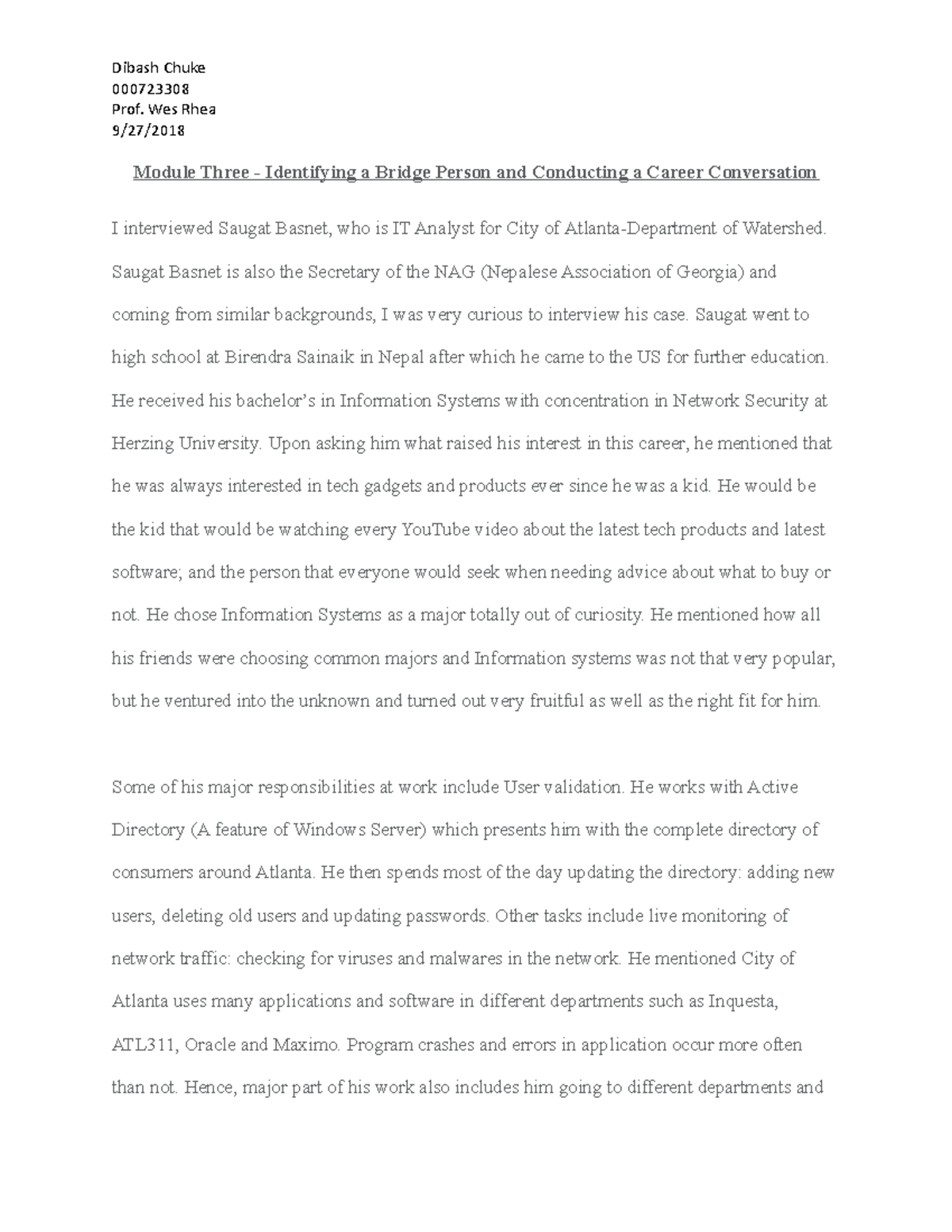 Dibash Chuke
000723308
Prof. Wes Rhea
9/27/2018

Module Three - Identifying a Bridge Person and Conducting a Career Conversation

I interviewed Saugat Basnet, who is IT Analyst for City of Atlanta-Department of Watershed. Saugat Basnet is also the Secretary of the NAG (Nepalese Association of Georgia) and coming from similar backgrounds, I was very curious to interview his case. Saugat went to high school at Birendra Sainaik in Nepal after which he came to the US for further education. He received his bachelor's in Information Systems with concentration in Network Security at Herzing University. Upon asking him what raised his interest in this career, he mentioned that he was always interested in tech gadgets and products ever since he was a kid. He would be the kid that would be watching every YouTube video about the latest tech products and latest software; and the person that everyone would seek when needing advice about what to buy or not. He chose Information Systems as a major totally out of curiosity. He mentioned how all his friends were choosing common majors and Information systems was not that very popular, but he ventured into the unknown and turned out very fruitful as well as the right fit for him.

Some of his major responsibilities at work include User validation. He works with Active Directory (A feature of Windows Server) which presents him with the complete directory of consumers around Atlanta. He then spends most of the day updating the directory: adding new users, deleting old users and updating passwords. Other tasks include live monitoring of network traffic: checking for viruses and malwares in the network. He mentioned City of Atlanta uses many applications and software in different departments such as Inquesta, ATL311, Oracle and Maximo. Program crashes and errors in application occur more often than not. Hence, major part of his work also includes him going to different departments and